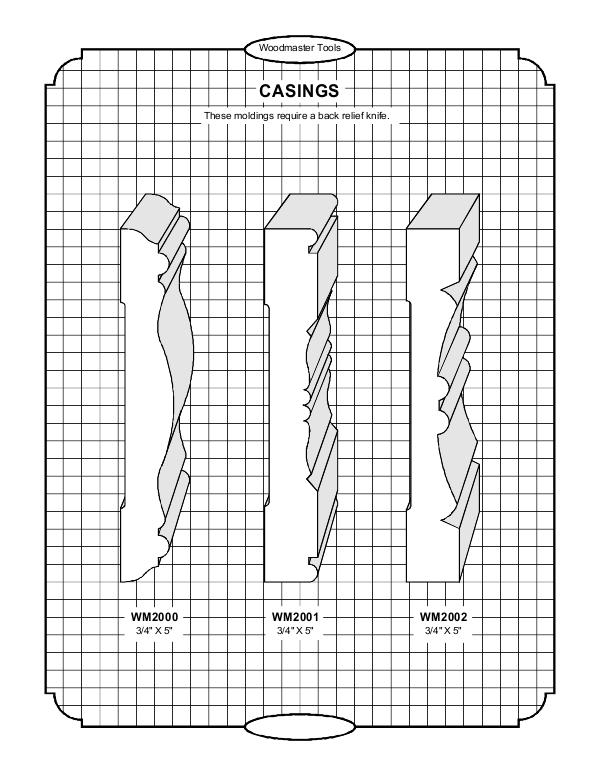 Woodmaster Tools

CASINGS

These moldings require a back relief knife.

WM2000
3/4" X 5"

WM2001
3/4" X 5"

WM2002
3/4" X 5"